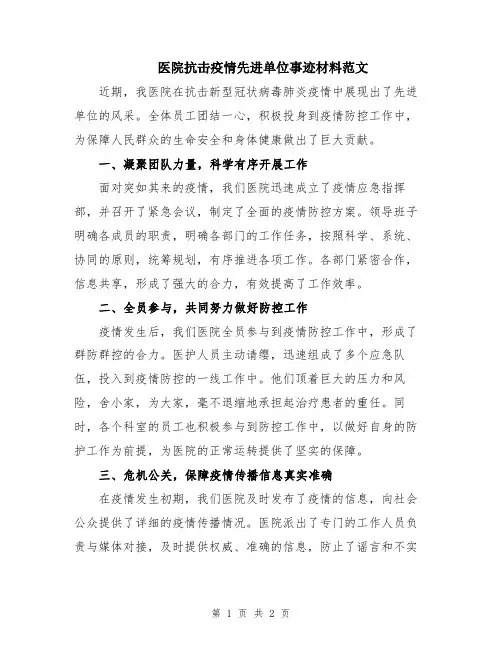 医院抗击疫情先进单位事迹材料范文

近期，我医院在抗击新型冠状病毒肺炎疫情中展现出了先进单位的风采。全体员工团结一心，积极投身到疫情防控工作中，为保障人民群众的生命安全和身体健康做出了巨大贡献。

一、凝聚团队力量，科学有序开展工作

面对突如其来的疫情，我们医院迅速成立了疫情应急指挥部，并召开了紧急会议，制定了全面的疫情防控方案。领导班子明确各成员的职责，明确各部门的工作任务，按照科学、系统、协同的原则，统筹规划，有序推进各项工作。各部门紧密合作，信息共享，形成了强大的合力，有效提高了工作效率。

二、全员参与，共同努力做好防控工作

疫情发生后，我们医院全员参与到疫情防控工作中，形成了群防群控的合力。医护人员主动请缨，迅速组成了多个应急队伍，投入到疫情防控的一线工作中。他们顶着巨大的压力和风险，舍小家，为大家，毫不退缩地承担起治疗患者的重任。同时，各个科室的员工也积极参与到防控工作中，以做好自身的防护工作为前提，为医院的正常运转提供了坚实的保障。

三、危机公关，保障疫情传播信息真实准确

在疫情发生初期，我们医院及时发布了疫情的信息，向社会公众提供了详细的疫情传播情况。医院派出了专门的工作人员负责与媒体对接，及时提供权威、准确的信息，防止了谣言和不实

第 1 页 共 2 页